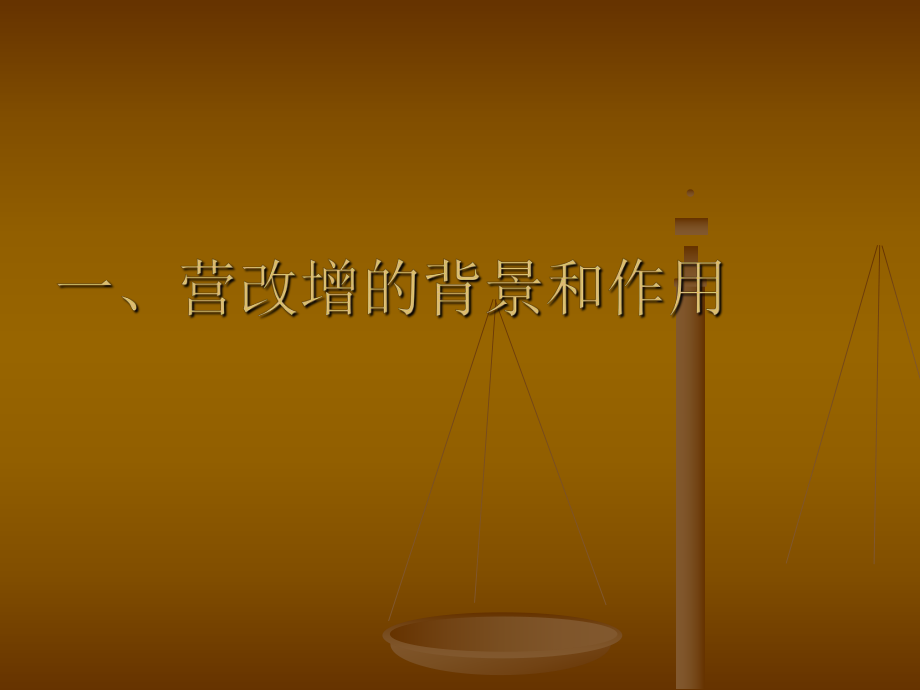 一、营改增的背景和作用